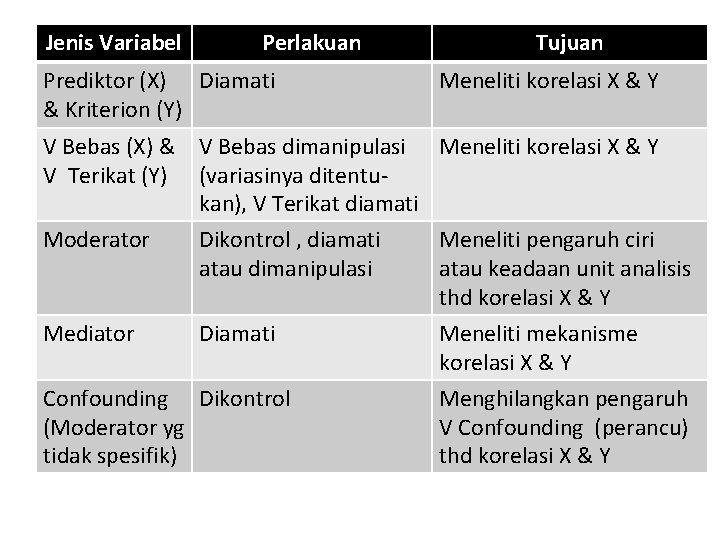 | Jenis Variabel | Perlakuan | Tujuan |
|---|---|---|
| Prediktor (X) & Kriterion (Y) | Diamati | Meneliti korelasi X & Y |
| V Bebas (X) & V Terikat (Y) | V Bebas dimanipulasi (variasinya ditentukan), V Terikat diamati | Meneliti korelasi X & Y |
| Moderator | Dikontrol , diamati atau dimanipulasi | Meneliti pengaruh ciri atau keadaan unit analisis thd korelasi X & Y |
| Mediator | Diamati | Meneliti mekanisme korelasi X & Y |
| Confounding (Moderator yg tidak spesifik) | Dikontrol | Menghilangkan pengaruh V Confounding (perancu) thd korelasi X & Y |